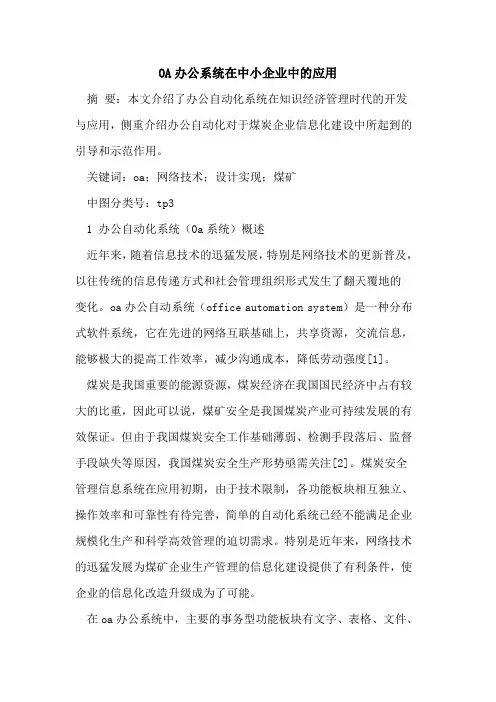 OA办公系统在中小企业中的应用

摘 要：本文介绍了办公自动化系统在知识经济管理时代的开发与应用，侧重介绍办公自动化对于煤炭企业信息化建设中所起到的引导和示范作用。

关键词：oa；网络技术；设计实现；煤矿

中图分类号：tp3

1 办公自动化系统（Oa系统）概述

近年来，随着信息技术的迅猛发展，特别是网络技术的更新普及，以往传统的信息传递方式和社会管理组织形式发生了翻天覆地的变化。oa办公自动系统（office automation system）是一种分布式软件系统，它在先进的网络互联基础上，共享资源，交流信息，能够极大的提高工作效率，减少沟通成本，降低劳动强度[1]。

煤炭是我国重要的能源资源，煤炭经济在我国国民经济中占有较大的比重，因此可以说，煤矿安全是我国煤炭产业可持续发展的有效保证。但由于我国煤炭安全工作基础薄弱、检测手段落后、监督手段缺失等原因，我国煤炭安全生产形势亟需关注[2]。煤炭安全管理信息系统在应用初期，由于技术限制，各功能板块相互独立、操作效率和可靠性有待完善，简单的自动化系统已经不能满足企业规模化生产和科学高效管理的迫切需求。特别是近年来，网络技术的迅猛发展为煤矿企业生产管理的信息化建设提供了有利条件，使企业的信息化改造升级成为了可能。

在oa办公系统中，主要的事务型功能板块有文字、表格、文件、